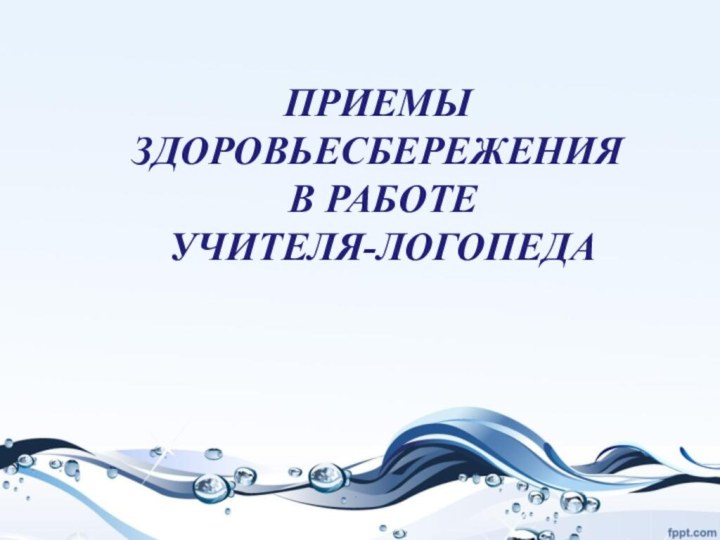 ПРИЕМЫ ЗДОРОВЬЕСБЕРЕЖЕНИЯ В РАБОТЕ УЧИТЕЛЯ-ЛОГОПЕДА

fppt.com